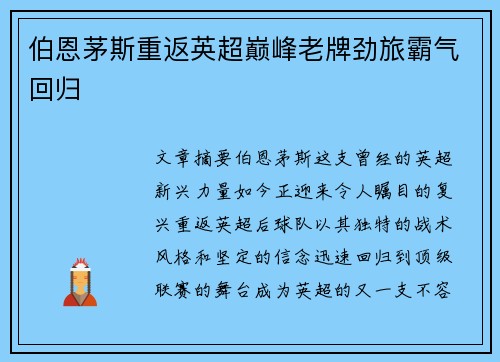 伯恩茅斯重返英超巅峰老牌劲旅霸气回归

文章摘要伯恩茅斯这支曾经的英超新兴力量如今正迎来令人瞩目的复兴重返英超后球队以其独特的战术风格和坚定的信念迅速回归到顶级联赛的舞台成为英超的又一支不容